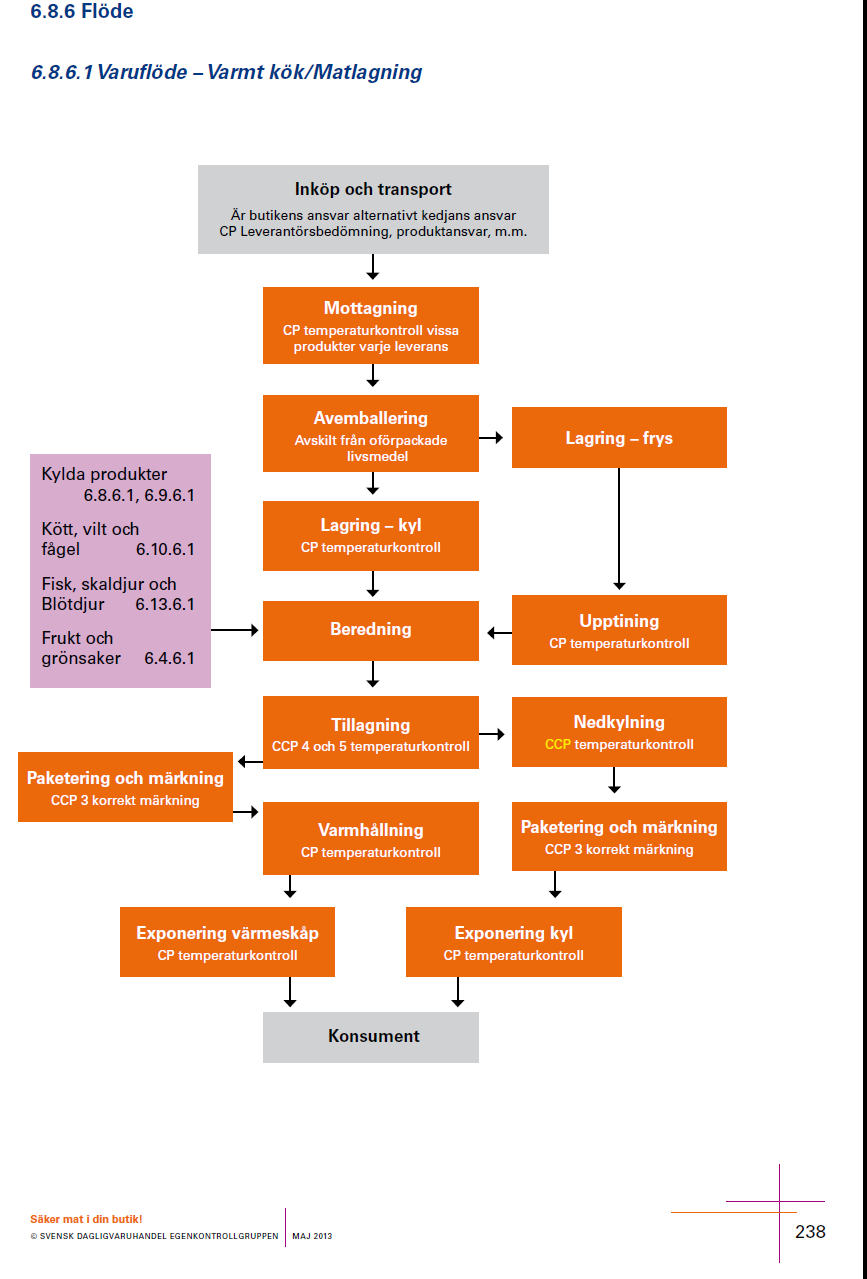 6.8.6 Flöde

6.8.6.1 Varuflöde – Varmt kök/Matlagning

Inköp och transport
Är butikens ansvar alternativt kedjans ansvar
CP Leverantörsbedömning, produktansvar, m.m.

Mottagning
CP temperaturkontroll vissa produkter varje leverans

Avemballering
Avskilt från oförpackade livsmedel

Lagring – frys

Kylda produkter 6.8.6.1, 6.9.6.1

Kött, vilt och fågel 6.10.6.1

Fisk, skaldjur och Blötdjur 6.13.6.1

Frukt och grönsaker 6.4.6.1

Lagring – kyl
CP temperaturkontroll

Beredning

Upptining
CP temperaturkontroll

Tillagning
CCP 4 och 5 temperaturkontroll

Nedkylning
CCP temperaturkontroll

Paketering och märkning
CCP 3 korrekt märkning

Varmhållning
CP temperaturkontroll

Paketering och märkning
CCP 3 korrekt märkning

Exponering värmeskåp
CP temperaturkontroll

Exponering kyl
CP temperaturkontroll

Konsument

Säker mat i din butik!
© SVENSK DAGLIGVARUHANDEL EGENKONTROLLGRUPPEN | MAJ 2013

238